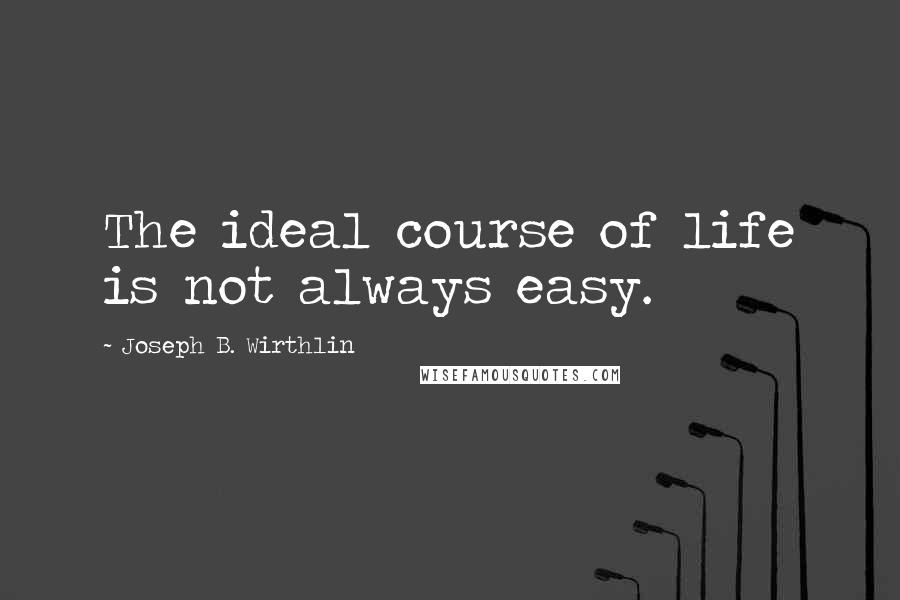 The ideal course of life is not always easy.

~ Joseph B. Wirthlin

WISEFAMOUSQUOTES.COM